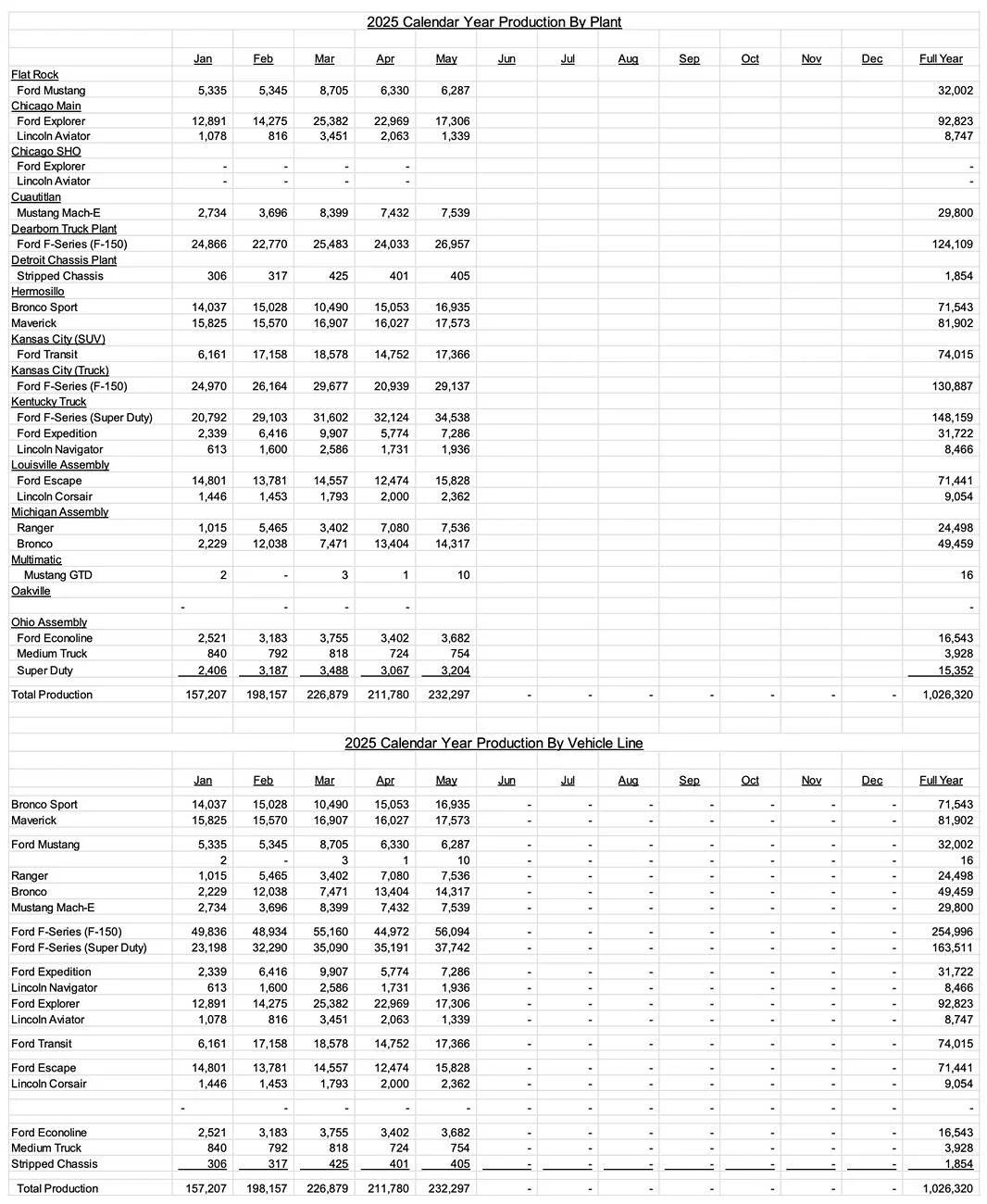 2025 Calendar Year Production By Plant

| | Jan | Feb | Mar | Apr | May | Jun | Jul | Aug | Sep | Oct | Nov | Dec | Full Year |
|---|---|---|---|---|---|---|---|---|---|---|---|---|---|
| Flat Rock | | | | | | | | | | | | | |
| Ford Mustang | 5,335 | 5,345 | 8,705 | 6,330 | 6,287 | | | | | | | | 32,002 |
| Chicago Main | | | | | | | | | | | | | |
| Ford Explorer | 12,891 | 14,275 | 25,382 | 22,969 | 17,306 | | | | | | | | 92,823 |
| Lincoln Aviator | 1,078 | 816 | 3,451 | 2,063 | 1,339 | | | | | | | | 8,747 |
| Chicago SHO | | | | | | | | | | | | | |
| Ford Explorer | - | - | - | - | | | | | | | | | - |
| Lincoln Aviator | - | - | - | - | | | | | | | | | - |
| Cuautitlan | | | | | | | | | | | | | |
| Mustang Mach-E | 2,734 | 3,696 | 8,399 | 7,432 | 7,539 | | | | | | | | 29,800 |
| Dearborn Truck Plant | | | | | | | | | | | | | |
| Ford F-Series (F-150) | 24,866 | 22,770 | 25,483 | 24,033 | 26,957 | | | | | | | | 124,109 |
| Detroit Chassis Plant | | | | | | | | | | | | | |
| Stripped Chassis | 306 | 317 | 425 | 401 | 405 | | | | | | | | 1,854 |
| Hermosillo | | | | | | | | | | | | | |
| Bronco Sport | 14,037 | 15,028 | 10,490 | 15,053 | 16,935 | | | | | | | | 71,543 |
| Maverick | 15,825 | 15,570 | 16,907 | 16,027 | 17,573 | | | | | | | | 81,902 |
| Kansas City (SUV) | | | | | | | | | | | | | |
| Ford Transit | 6,161 | 17,158 | 18,578 | 14,752 | 17,366 | | | | | | | | 74,015 |
| Kansas City (Truck) | | | | | | | | | | | | | |
| Ford F-Series (F-150) | 24,970 | 26,164 | 29,677 | 20,939 | 29,137 | | | | | | | | 130,887 |
| Kentucky Truck | | | | | | | | | | | | | |
| Ford F-Series (Super Duty) | 20,792 | 29,103 | 31,602 | 32,124 | 34,538 | | | | | | | | 148,159 |
| Ford Expedition | 2,339 | 6,416 | 9,907 | 5,774 | 7,286 | | | | | | | | 31,722 |
| Lincoln Navigator | 613 | 1,600 | 2,586 | 1,731 | 1,936 | | | | | | | | 8,466 |
| Louisville Assembly | | | | | | | | | | | | | |
| Ford Escape | 14,801 | 13,781 | 14,557 | 12,474 | 15,828 | | | | | | | | 71,441 |
| Lincoln Corsair | 1,446 | 1,453 | 1,793 | 2,000 | 2,362 | | | | | | | | 9,054 |
| Michigan Assembly | | | | | | | | | | | | | |
| Ranger | 1,015 | 5,465 | 3,402 | 7,080 | 7,536 | | | | | | | | 24,498 |
| Bronco | 2,229 | 12,038 | 7,471 | 13,404 | 14,317 | | | | | | | | 49,459 |
| Multimatic | | | | | | | | | | | | | |
| Mustang GTD | 2 | - | 3 | 1 | 10 | | | | | | | | 16 |
| Oakville | | | | | | | | | | | | | |
| | - | - | - | - | | | | | | | | | - |
| Ohio Assembly | | | | | | | | | | | | | |
| Ford Econoline | 2,521 | 3,183 | 3,755 | 3,402 | 3,682 | | | | | | | | 16,543 |
| Medium Truck | 840 | 792 | 818 | 724 | 754 | | | | | | | | 3,928 |
| Super Duty | 2,406 | 3,187 | 3,488 | 3,067 | 3,204 | | | | | | | | 15,352 |
| Total Production | 157,207 | 198,157 | 226,879 | 211,780 | 232,297 | - | - | - | - | - | - | - | 1,026,320 |

2025 Calendar Year Production By Vehicle Line

| | Jan | Feb | Mar | Apr | May | Jun | Jul | Aug | Sep | Oct | Nov | Dec | Full Year |
|---|---|---|---|---|---|---|---|---|---|---|---|---|---|
| Bronco Sport | 14,037 | 15,028 | 10,490 | 15,053 | 16,935 | - | - | - | - | - | - | - | 71,543 |
| Maverick | 15,825 | 15,570 | 16,907 | 16,027 | 17,573 | - | - | - | - | - | - | - | 81,902 |
| Ford Mustang | 5,335 | 5,345 | 8,705 | 6,330 | 6,287 | - | - | - | - | - | - | - | 32,002 |
| | 2 | - | 3 | 1 | 10 | - | - | - | - | - | - | - | 16 |
| Ranger | 1,015 | 5,465 | 3,402 | 7,080 | 7,536 | - | - | - | - | - | - | - | 24,498 |
| Bronco | 2,229 | 12,038 | 7,471 | 13,404 | 14,317 | - | - | - | - | - | - | - | 49,459 |
| Mustang Mach-E | 2,734 | 3,696 | 8,399 | 7,432 | 7,539 | - | - | - | - | - | - | - | 29,800 |
| Ford F-Series (F-150) | 49,836 | 48,934 | 55,160 | 44,972 | 56,094 | - | - | - | - | - | - | - | 254,996 |
| Ford F-Series (Super Duty) | 23,198 | 32,290 | 35,090 | 35,191 | 37,742 | - | - | - | - | - | - | - | 163,511 |
| Ford Expedition | 2,339 | 6,416 | 9,907 | 5,774 | 7,286 | - | - | - | - | - | - | - | 31,722 |
| Lincoln Navigator | 613 | 1,600 | 2,586 | 1,731 | 1,936 | - | - | - | - | - | - | - | 8,466 |
| Ford Explorer | 12,891 | 14,275 | 25,382 | 22,969 | 17,306 | - | - | - | - | - | - | - | 92,823 |
| Lincoln Aviator | 1,078 | 816 | 3,451 | 2,063 | 1,339 | - | - | - | - | - | - | - | 8,747 |
| Ford Transit | 6,161 | 17,158 | 18,578 | 14,752 | 17,366 | - | - | - | - | - | - | - | 74,015 |
| Ford Escape | 14,801 | 13,781 | 14,557 | 12,474 | 15,828 | - | - | - | - | - | - | - | 71,441 |
| Lincoln Corsair | 1,446 | 1,453 | 1,793 | 2,000 | 2,362 | - | - | - | - | - | - | - | 9,054 |
| | - | - | - | - | - | - | - | - | - | - | - | - | - |
| Ford Econoline | 2,521 | 3,183 | 3,755 | 3,402 | 3,682 | - | - | - | - | - | - | - | 16,543 |
| Medium Truck | 840 | 792 | 818 | 724 | 754 | - | - | - | - | - | - | - | 3,928 |
| Stripped Chassis | 306 | 317 | 425 | 401 | 405 | - | - | - | - | - | - | - | 1,854 |
| Total Production | 157,207 | 198,157 | 226,879 | 211,780 | 232,297 | - | - | - | - | - | - | - | 1,026,320 |